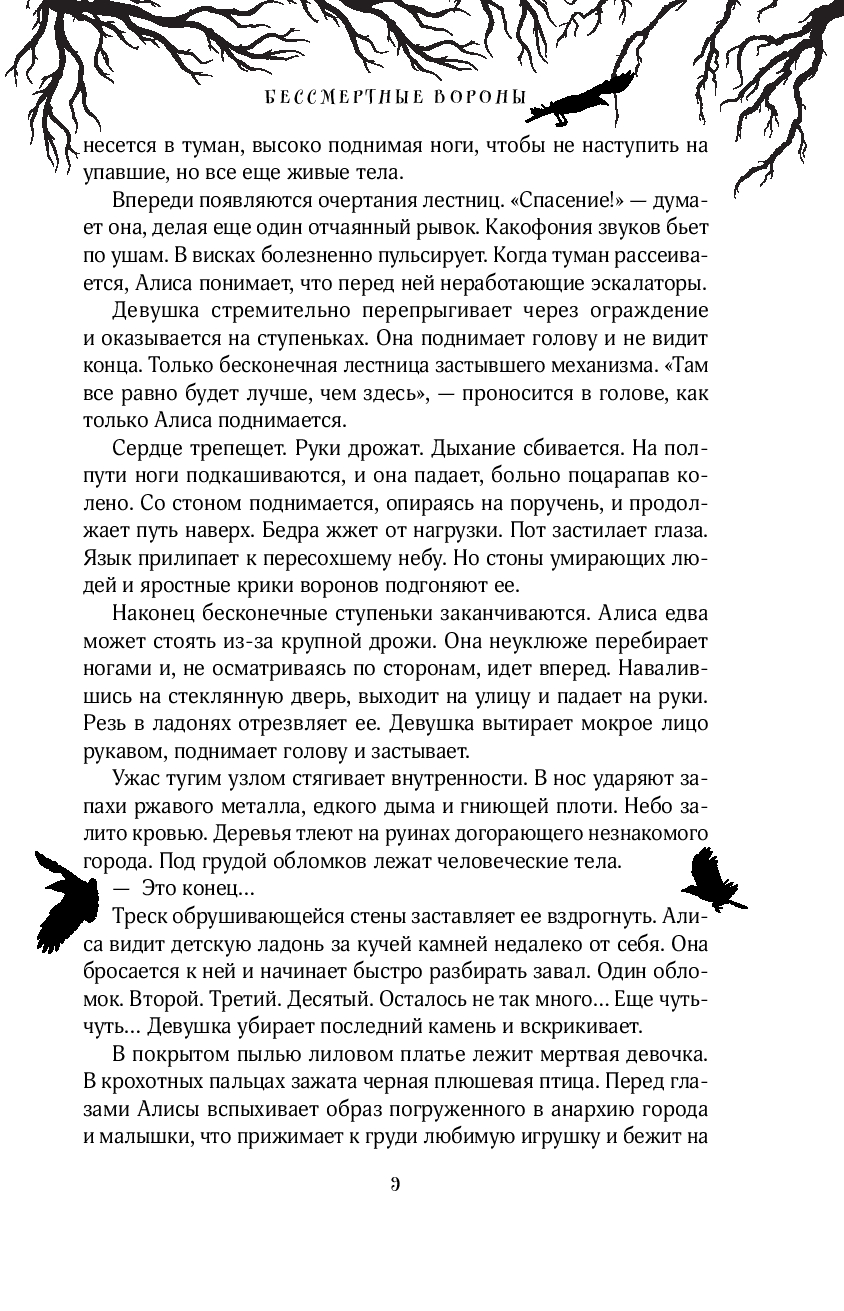 БЕССМЕРТНЫЕ ВОРОНЫ

несется в туман, высоко поднимая ноги, чтобы не наступить на упавшие, но все еще живые тела.

Впереди появляются очертания лестниц. «Спасение!» — думает она, делая еще один отчаянный рывок. Какофония звуков бьет по ушам. В висках болезненно пульсирует. Когда туман рассеивается, Алиса понимает, что перед ней неработающие эскалаторы.

Девушка стремительно перепрыгивает через ограждение и оказывается на ступеньках. Она поднимает голову и не видит конца. Только бесконечная лестница застывшего механизма. «Там все равно будет лучше, чем здесь», — проносится в голове, как только Алиса поднимается.

Сердце трепещет. Руки дрожат. Дыхание сбивается. На полпути ноги подкашиваются, и она падает, больно поцарапав колено. Со стоном поднимается, опираясь на поручень, и продолжает путь наверх. Бедра жжет от нагрузки. Пот застилает глаза. Язык прилипает к пересохшему небу. Но стоны умирающих людей и яростные крики воронов подгоняют ее.

Наконец бесконечные ступеньки заканчиваются. Алиса едва может стоять из-за крупной дрожи. Она неуклюже перебирает ногами и, не осматриваясь по сторонам, идет вперед. Навалившись на стеклянную дверь, выходит на улицу и падает на руки. Резь в ладонях отрезвляет ее. Девушка вытирает мокрое лицо рукавом, поднимает голову и застывает.

Ужас тугим узлом стягивает внутренности. В нос ударяют запахи ржавого металла, едкого дыма и гниющей плоти. Небо залито кровью. Деревья тлеют на руинах догорающего незнакомого города. Под грудой обломков лежат человеческие тела.

— Это конец...

Треск обрушивающейся стены заставляет ее вздрогнуть. Алиса видит детскую ладонь за кучей камней недалеко от себя. Она бросается к ней и начинает быстро разбирать завал. Один обломок. Второй. Третий. Десятый. Осталось не так много... Еще чуть-чуть... Девушка убирает последний камень и вскрикивает.

В покрытом пылью лиловом платье лежит мертвая девочка. В крохотных пальцах зажата черная плюшевая птица. Перед глазами Алисы вспыхивает образ погруженного в анархию города и малышки, что прижимает к груди любимую игрушку и бежит на

9